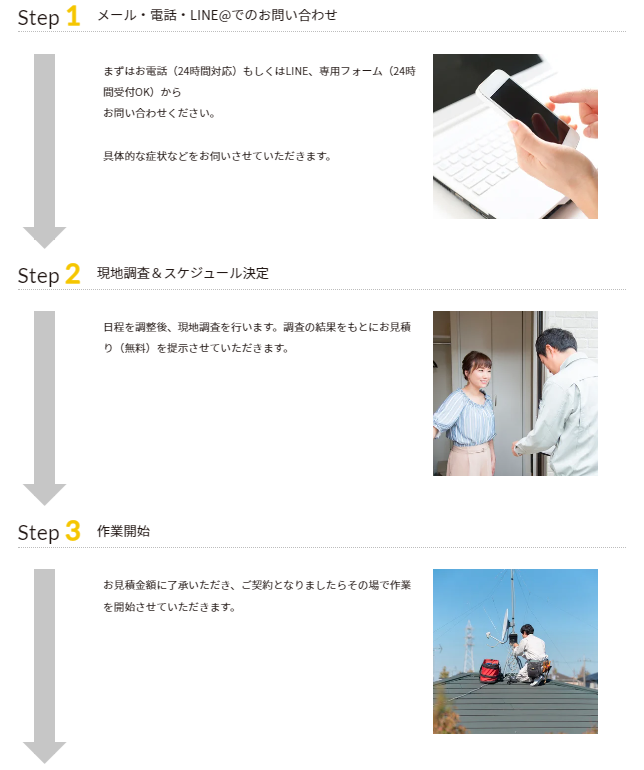 Step 1 メール・電話・LINE@でのお問い合わせ

まずはお電話（24時間対応）もしくはLINE、専用フォーム（24時間受付OK）から
お問い合わせください。

具体的な症状などをお伺いさせていただきます。

Step 2 現地調査＆スケジュール決定

日程を調整後、現地調査を行います。調査の結果をもとにお見積り（無料）を提示させていただきます。

Step 3 作業開始

お見積金額に了承いただき、ご契約となりましたらその場で作業を開始させていただきます。